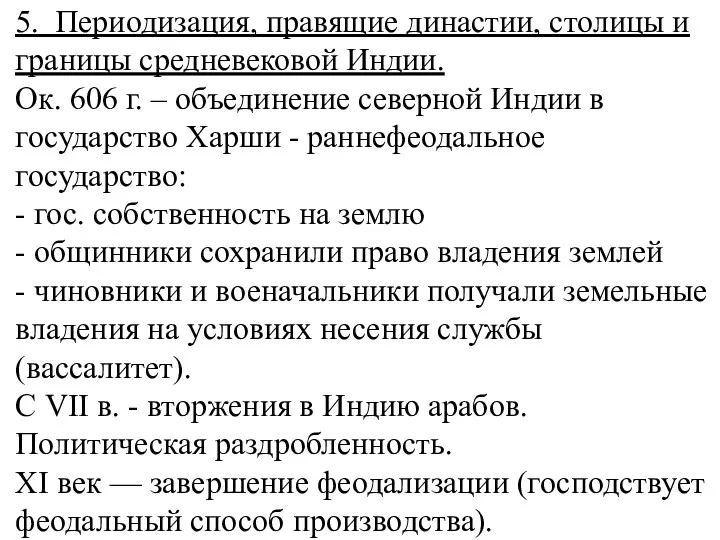 5. Периодизация, правящие династии, столицы и границы средневековой Индии.
Ок. 606 г. – объединение северной Индии в государство Харши - раннефеодальное государство:
- гос. собственность на землю
- общинники сохранили право владения землей
- чиновники и военачальники получали земельные владения на условиях несения службы (вассалитет).
С VII в. - вторжения в Индию арабов. Политическая раздробленность.
XI век — завершение феодализации (господствует феодальный способ производства).